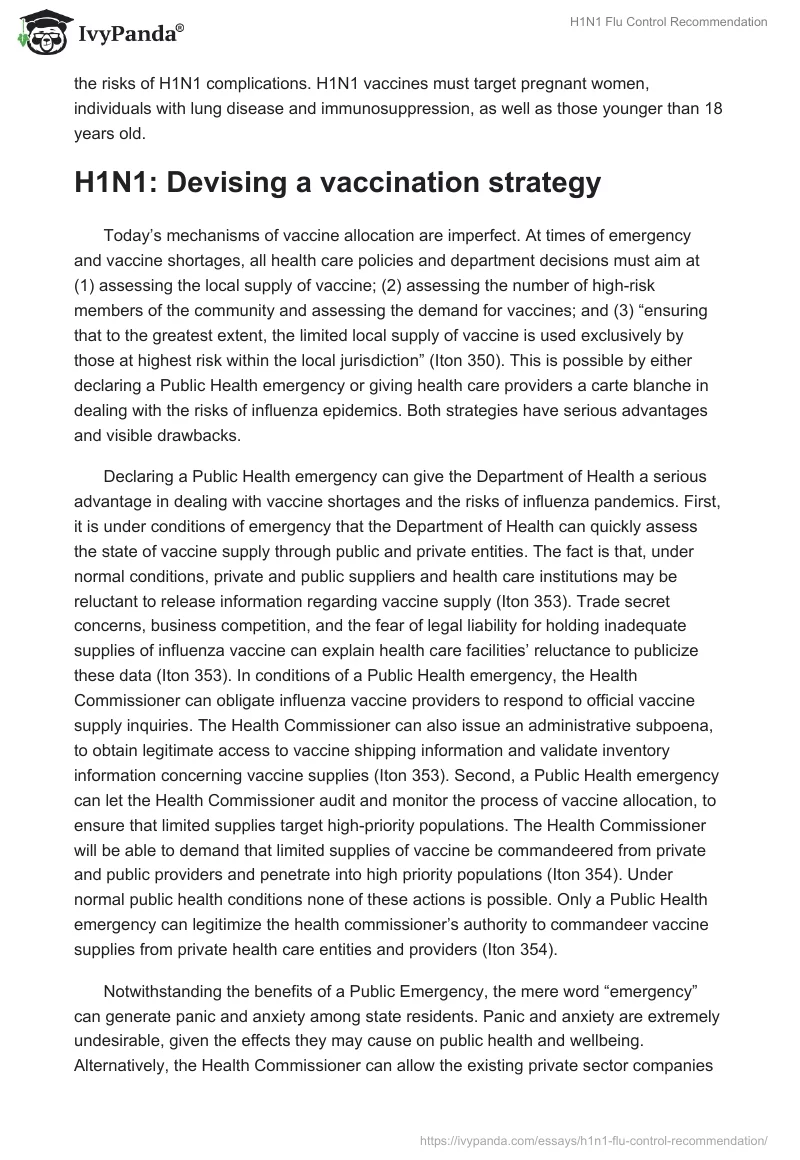 IvyPanda®

H1N1 Flu Control Recommendation

the risks of H1N1 complications. H1N1 vaccines must target pregnant women, individuals with lung disease and immunosuppression, as well as those younger than 18 years old.

H1N1: Devising a vaccination strategy

Today's mechanisms of vaccine allocation are imperfect. At times of emergency and vaccine shortages, all health care policies and department decisions must aim at (1) assessing the local supply of vaccine; (2) assessing the number of high-risk members of the community and assessing the demand for vaccines; and (3) "ensuring that to the greatest extent, the limited local supply of vaccine is used exclusively by those at highest risk within the local jurisdiction" (Iton 350). This is possible by either declaring a Public Health emergency or giving health care providers a carte blanche in dealing with the risks of influenza epidemics. Both strategies have serious advantages and visible drawbacks.

Declaring a Public Health emergency can give the Department of Health a serious advantage in dealing with vaccine shortages and the risks of influenza pandemics. First, it is under conditions of emergency that the Department of Health can quickly assess the state of vaccine supply through public and private entities. The fact is that, under normal conditions, private and public suppliers and health care institutions may be reluctant to release information regarding vaccine supply (Iton 353). Trade secret concerns, business competition, and the fear of legal liability for holding inadequate supplies of influenza vaccine can explain health care facilities' reluctance to publicize these data (Iton 353). In conditions of a Public Health emergency, the Health Commissioner can obligate influenza vaccine providers to respond to official vaccine supply inquiries. The Health Commissioner can also issue an administrative subpoena, to obtain legitimate access to vaccine shipping information and validate inventory information concerning vaccine supplies (Iton 353). Second, a Public Health emergency can let the Health Commissioner audit and monitor the process of vaccine allocation, to ensure that limited supplies target high-priority populations. The Health Commissioner will be able to demand that limited supplies of vaccine be commandeered from private and public providers and penetrate into high priority populations (Iton 354). Under normal public health conditions none of these actions is possible. Only a Public Health emergency can legitimize the health commissioner's authority to commandeer vaccine supplies from private health care entities and providers (Iton 354).

Notwithstanding the benefits of a Public Emergency, the mere word "emergency" can generate panic and anxiety among state residents. Panic and anxiety are extremely undesirable, given the effects they may cause on public health and wellbeing. Alternatively, the Health Commissioner can allow the existing private sector companies

https://ivypanda.com/essays/h1n1-flu-control-recommendation/